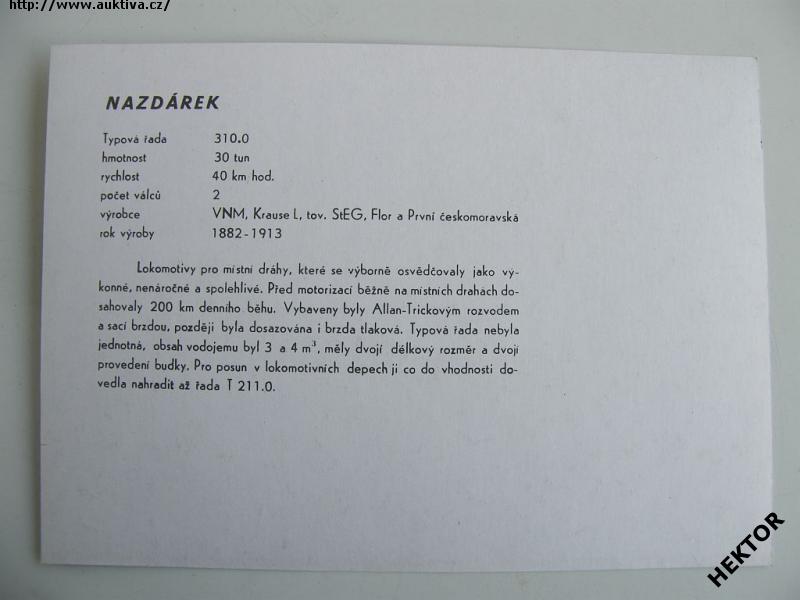 http://www.auktiva.cz/

NAZDÁREK

Typová řada 310.0
hmotnost 30 tun
rychlost 40 km hod.
počet válců 2
výrobce VNM, Krause L, tov. StEG, Flor a První českomoravská
rok výroby 1882-1913

Lokomotivy pro místní dráhy, které se výborně osvědčovaly jako výkonné, nenáročné a spolehlivé. Před motorizací běžně na místních drahách dosahovaly 200 km denního běhu. Vybaveny byly Allan-Trickovým rozvodem a sací brzdou, později byla dosazována i brzda tlaková. Typová řada nebyla jednotná, obsah vodojemu byl 3 a 4 $m^3$, měly dvojí délkový rozměr a dvojí provedení budky. Pro posun v lokomotivních depech ji co do vhodnosti dovedla nahradit až řada T 211.0.

HEKTOR